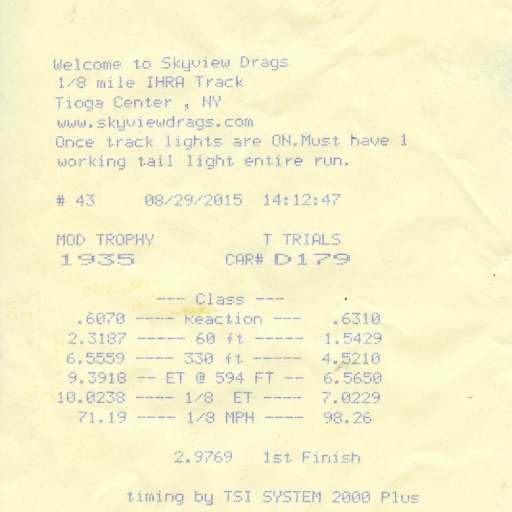 Welcome to Skyview Drags
1/8 mile IHRA Track
Tioga Center , NY
www.skyviewdrags.com
Once track lights are ON.Must have 1 working tail light entire run.

# 43 08/29/2015 14:12:47

MOD TROPHY T TRIALS
1935 CAR# D179

--- Class ---
.6070 ---- Reaction --- .6310
2.3187 ----- 60 ft ----- 1.5429
6.5559 ---- 330 ft ----- 4.5210
9.3918 -- ET @ 594 FT -- 6.5650
10.0238 ---- 1/8 ET ---- 7.0229
71.19 ---- 1/8 MPH ---- 98.26

2.9769 1st Finish

timing by TSI SYSTEM 2000 Plus